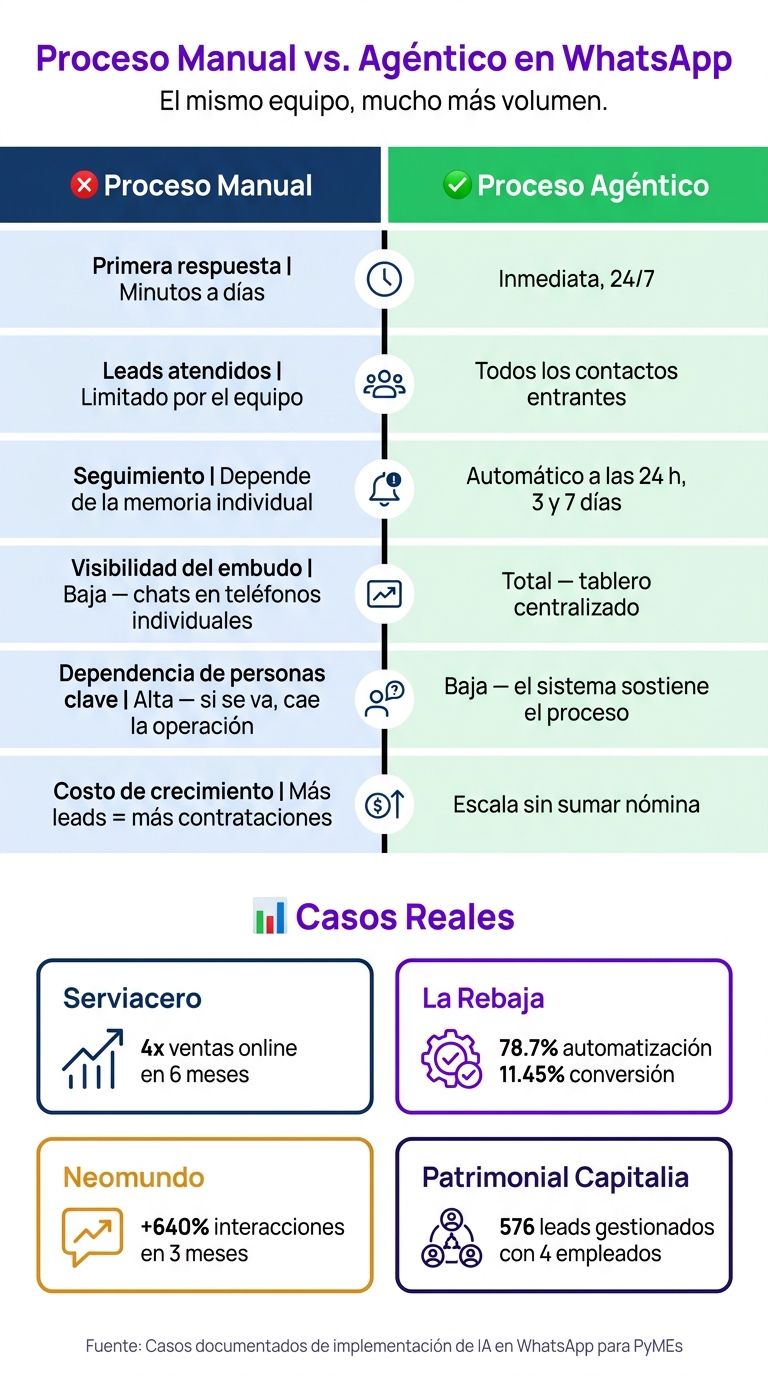 Proceso Manual vs. Agéntico en WhatsApp
El mismo equipo, mucho más volumen.

| Proceso Manual | Proceso Agéntico |
|---|---|
| Primera respuesta \| Minutos a días | Inmediata, 24/7 |
| Leads atendidos \| Limitado por el equipo | Todos los contactos entrantes |
| Seguimiento \| Depende de la memoria individual | Automático a las 24 h, 3 y 7 días |
| Visibilidad del embudo \| Baja — chats en teléfonos individuales | Total — tablero centralizado |
| Dependencia de personas clave \| Alta — si se va, cae la operación | Baja — el sistema sostiene el proceso |
| Costo de crecimiento \| Más leads = más contrataciones | Escala sin sumar nómina |

Casos Reales

Serviacero
4x ventas online en 6 meses

La Rebaja
78.7% automatización
11.45% conversión

Neomundo
+640% interacciones en 3 meses

Patrimonial Capitalia
576 leads gestionados con 4 empleados

Fuente: Casos documentados de implementación de IA en WhatsApp para PyMEs